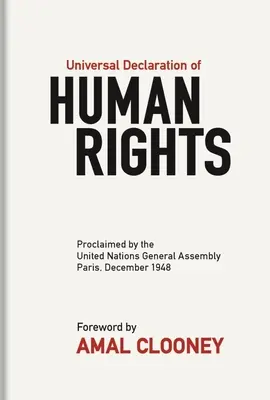 Universal Declaration of
HUMAN
RIGHTS

Proclaimed by the
United Nations General Assembly
Paris, December 1948

Foreword by
AMAL CLOONEY